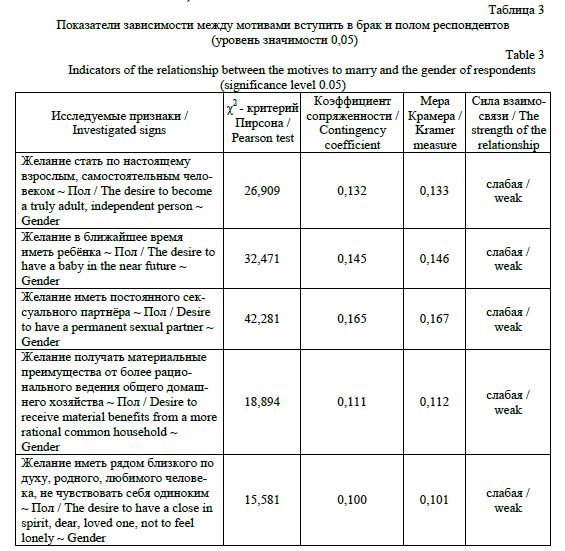 Таблица 3

Показатели зависимости между мотивами вступить в брак и полом респондентов (уровень значимости 0,05)

Table 3

Indicators of the relationship between the motives to marry and the gender of respondents (significance level 0.05)

| Исследуемые признаки / Investigated signs | $\chi^2$ - критерий Пирсона / Pearson test | Коэффициент сопряженности / Contingency coefficient | Мера Крамера / Kramer measure | Сила взаимосвязи / The strength of the relationship |
|---|---|---|---|---|
| Желание стать по настоящему взрослым, самостоятельным человеком ~ Пол / The desire to become a truly adult, independent person ~ Gender | 26,909 | 0,132 | 0,133 | слабая / weak |
| Желание в ближайшее время иметь ребёнка ~ Пол / The desire to have a baby in the near future ~ Gender | 32,471 | 0,145 | 0,146 | слабая / weak |
| Желание иметь постоянного сексуального партнёра ~ Пол / Desire to have a permanent sexual partner ~ Gender | 42,281 | 0,165 | 0,167 | слабая / weak |
| Желание получать материальные преимущества от более рационального ведения общего домашнего хозяйства ~ Пол / Desire to receive material benefits from a more rational common household ~ Gender | 18,894 | 0,111 | 0,112 | слабая / weak |
| Желание иметь рядом близкого по духу, родного, любимого человека, не чувствовать себя одиноким ~ Пол / The desire to have a close in spirit, dear, loved one, not to feel lonely ~ Gender | 15,581 | 0,100 | 0,101 | слабая / weak |